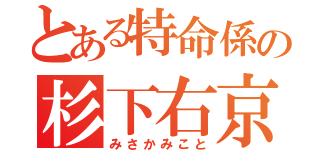 とある特命係の
杉下右京
みさかみこと